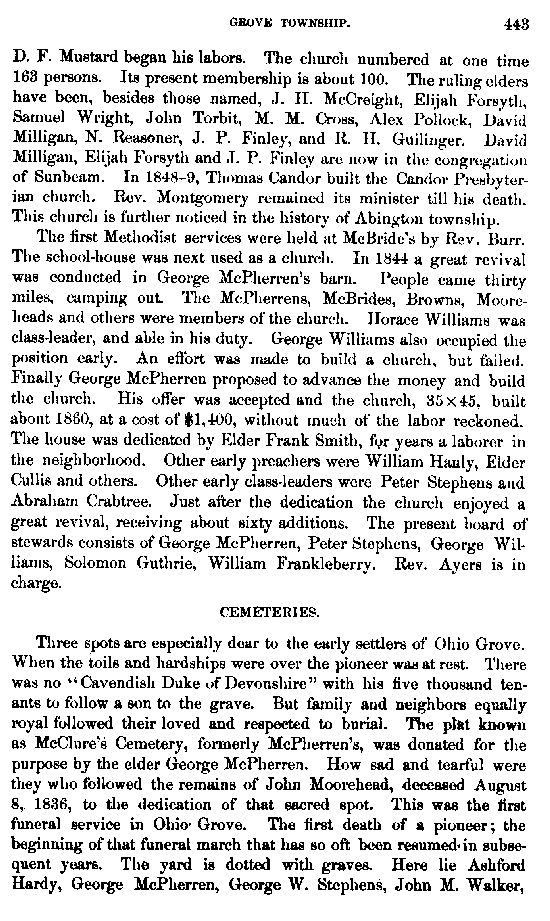 GROVE TOWNSHIP. 443

D. F. Mustard began his labors. The church numbered at one time 163 persons. Its present membership is about 100. The ruling elders have been, besides those named, J. H. McCreight, Elijah Forsyth, Samuel Wright, John Torbit, M. M. Cross, Alex Pollock, David Milligan, N. Reasoner, J. P. Finley, and R. H. Guilinger. David Milligan, Elijah Forsyth and J. P. Finley are now in the congregation of Sunbeam. In 1848–9, Thomas Candor built the Candor Presbyterian church. Rev. Montgomery remained its minister till his death. This church is further noticed in the history of Abington township.

The first Methodist services were held at McBride's by Rev. Burr. The school-house was next used as a church. In 1844 a great revival was conducted in George McPherren's barn. People came thirty miles, camping out. The McPherrens, McBrides, Browns, Mooreheads and others were members of the church. Horace Williams was class-leader, and able in his duty. George Williams also occupied the position early. An effort was made to build a church, but failed. Finally George McPherren proposed to advance the money and build the church. His offer was accepted and the church, 35×45, built about 1860, at a cost of $1,400, without much of the labor reckoned. The house was dedicated by Elder Frank Smith, for years a laborer in the neighborhood. Other early preachers were William Hanly, Elder Cullis and others. Other early class-leaders were Peter Stephens and Abraham Crabtree. Just after the dedication the church enjoyed a great revival, receiving about sixty additions. The present board of stewards consists of George McPherren, Peter Stephens, George Williams, Solomon Guthrie, William Frankleberry. Rev. Ayers is in charge.

CEMETERIES.

Three spots are especially dear to the early settlers of Ohio Grove. When the toils and hardships were over the pioneer was at rest. There was no "Cavendish Duke of Devonshire" with his five thousand tenants to follow a son to the grave. But family and neighbors equally royal followed their loved and respected to burial. The plat known as McClure's Cemetery, formerly McPherren's, was donated for the purpose by the elder George McPherren. How sad and tearful were they who followed the remains of John Moorehead, deceased August 8, 1836, to the dedication of that sacred spot. This was the first funeral service in Ohio Grove. The first death of a pioneer; the beginning of that funeral march that has so oft been resumed in subsequent years. The yard is dotted with graves. Here lie Ashford Hardy, George McPherren, George W. Stephens, John M. Walker,